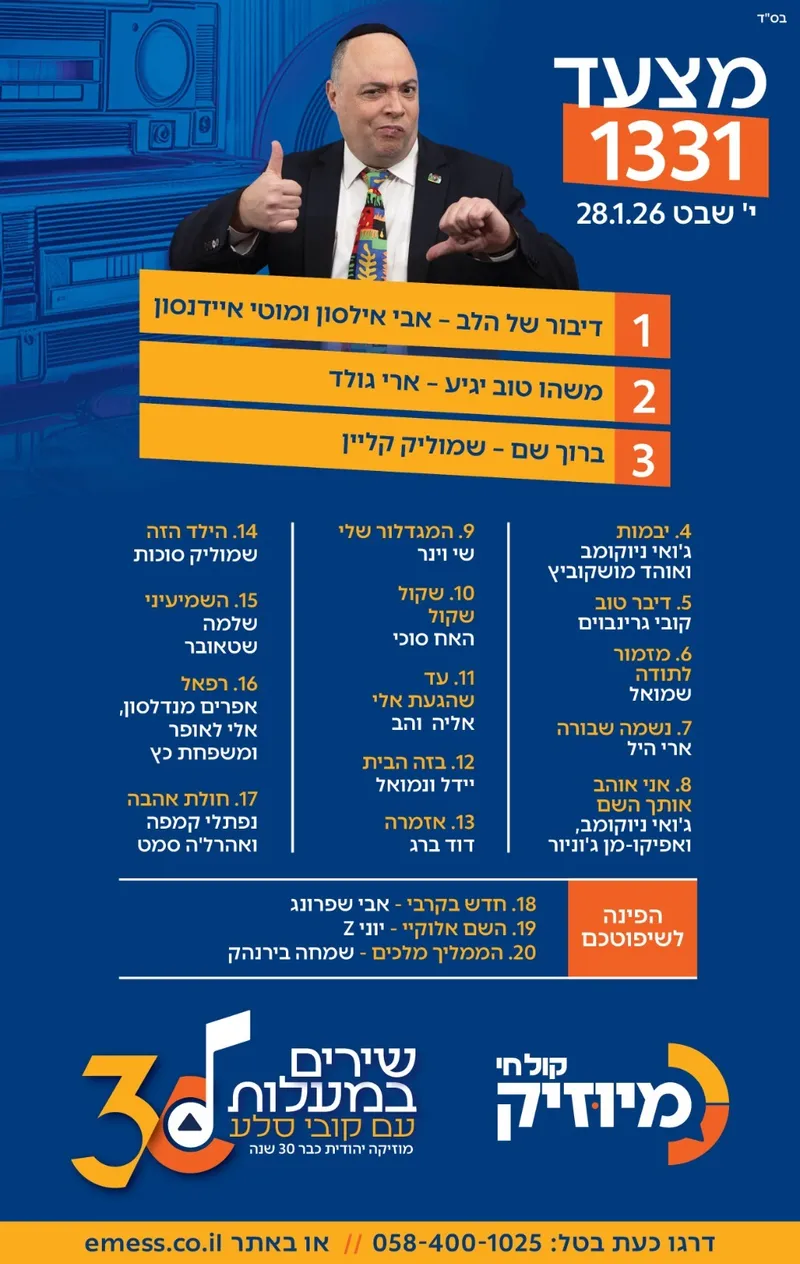 בס"ד

מצעד
1331
י' שבט 28.1.26

1 דיבור של הלב - אבי אילסון ומוטי איידנסון
2 משהו טוב יגיע - ארי גולד
3 ברוך שם - שמוליק קליין

4. יבמות
ג'ואי ניוקומב ואוהד מושקוביץ

5. דיבר טוב
קובי גרינבוים

6. מזמור לתודה
שמואל

7. נשמה שבורה
ארי היל

8. אני אוהב אותך השם
ג'ואי ניוקומב, ואפיקו-מן ג'וניור

9. המגדלור שלי
שי וינר

10. שקול שקול
האח סוכי

11. עד שהגעת אלי
אליה והב

12. בזה הבית
יידל ונמואל

13. אזמרה
דוד ברג

14. הילד הזה
שמוליק סוכות

15. השמיעיני
שלמה שטאובר

16. רפאל
אפרים מנדלסון, אלי לאופר ומשפחת כץ

17. חולת אהבה
נפתלי קמפה ואהרל'ה סמט

הפינה לשיפוטכם
18. חדש בקרבי - אבי שפרונג
19. השם אלוקיי - יוני Z
20. הממליך מלכים - שמחה בירנהק

קול חי
מיוזיק

שירים במעלות
עם קובי סלע
מוזיקה יהודית כבר 30 שנה
30

דרגו כעת בטל: 058-400-1025 // או באתר emess.co.il